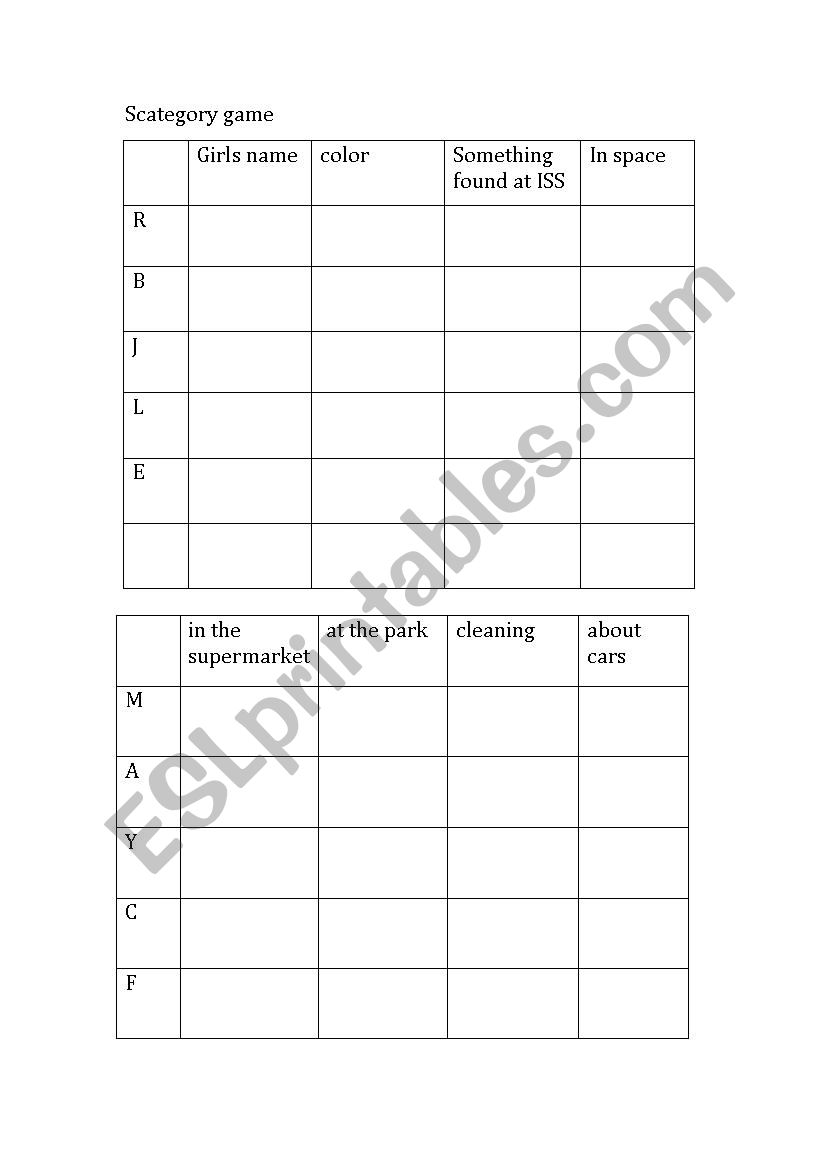 Scategory game

| | Girls name | color | Something found at ISS | In space |
|---|---|---|---|---|
| R | | | | |
| B | | | | |
| J | | | | |
| L | | | | |
| E | | | | |
| | | | | |

| | in the supermarket | at the park | cleaning | about cars |
|---|---|---|---|---|
| M | | | | |
| A | | | | |
| Y | | | | |
| C | | | | |
| F | | | | |

ESLprintables.com